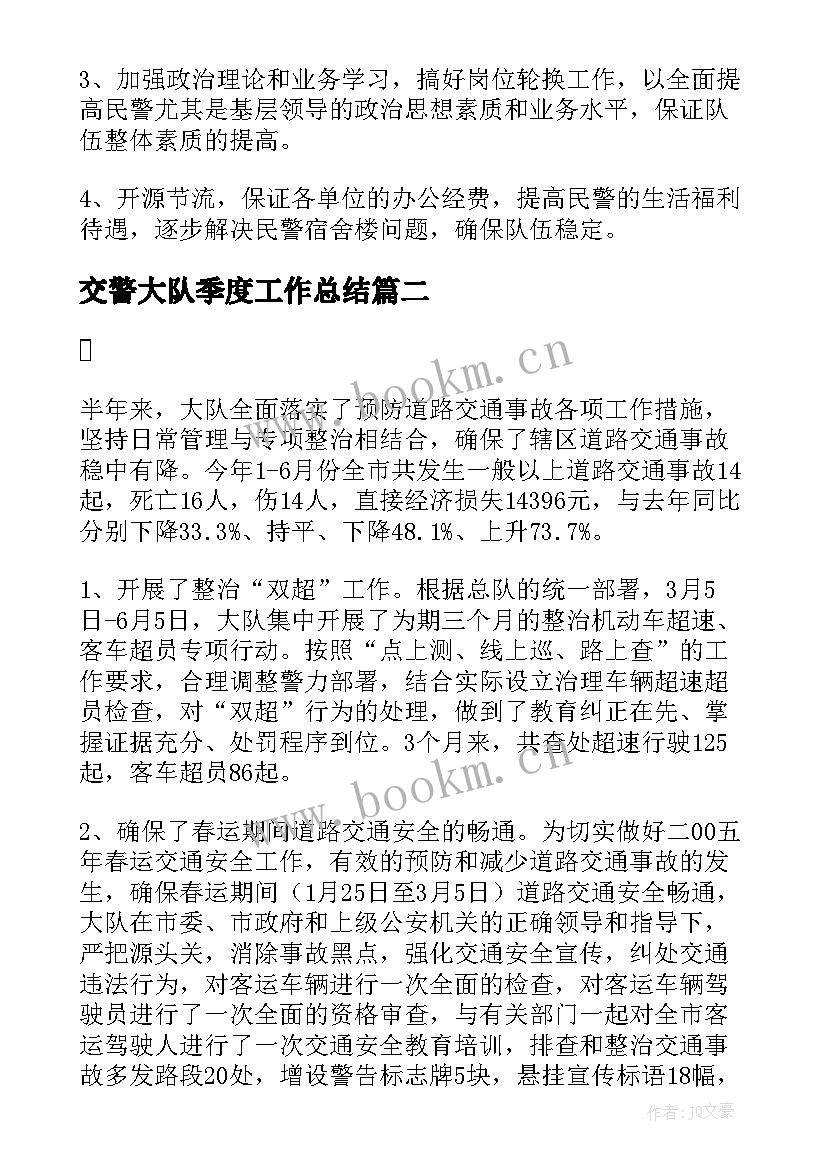 3、加强政治理论和业务学习，搞好岗位轮换工作，以全面提高民警尤其是基层领导的政治思想素质和业务水平，保证队伍整体素质的提高。

4、开源节流，保证各单位的办公经费，提高民警的生活福利待遇，逐步解决民警宿舍楼问题，确保队伍稳定。

交警大队季度工作总结篇二

www.bookm.cn

半年来，大队全面落实了预防道路交通事故各项工作措施，坚持日常管理与专项整治相结合，确保了辖区道路交通事故稳中有降。今年1-6月份全市共发生一般以上道路交通事故14起，死亡16人，伤14人，直接经济损失14396元，与去年同比分别下降33.3%、持平、下降48.1%、上升73.7%。

1、开展了整治“双超”工作。根据总队的统一部署，3月5日-6月5日，大队集中开展了为期三个月的整治机动车超速、客车超员专项行动。按照“点上测、线上巡、路上查”的工作要求，合理调整警力部署，结合实际设立治理车辆超速超员检查，对“双超”行为的处理，做到了教育纠正在先、掌握证据充分、处罚程序到位。3个月来，共查处超速行驶125起，客车超员86起。

www.bookm.cn

2、确保了春运期间道路交通安全的畅通。为切实做好二00五年春运交通安全工作，有效的预防和减少道路交通事故的发生，确保春运期间（1月25日至3月5日）道路交通安全畅通，大队在市委、市政府和上级公安机关的正确领导和指导下，严把源头关，消除事故黑点，强化交通安全宣传，纠处交通违法行为，对客运车辆进行一次全面的检查，对客运车辆驾驶员进行了一次全面的资格审查，与有关部门一起对全市客运驾驶人进行了一次交通安全教育培训，排查和整治交通事故多发路段20处，增设警告标志牌5块，悬挂宣传标语18幅，

作者：JQ文豪